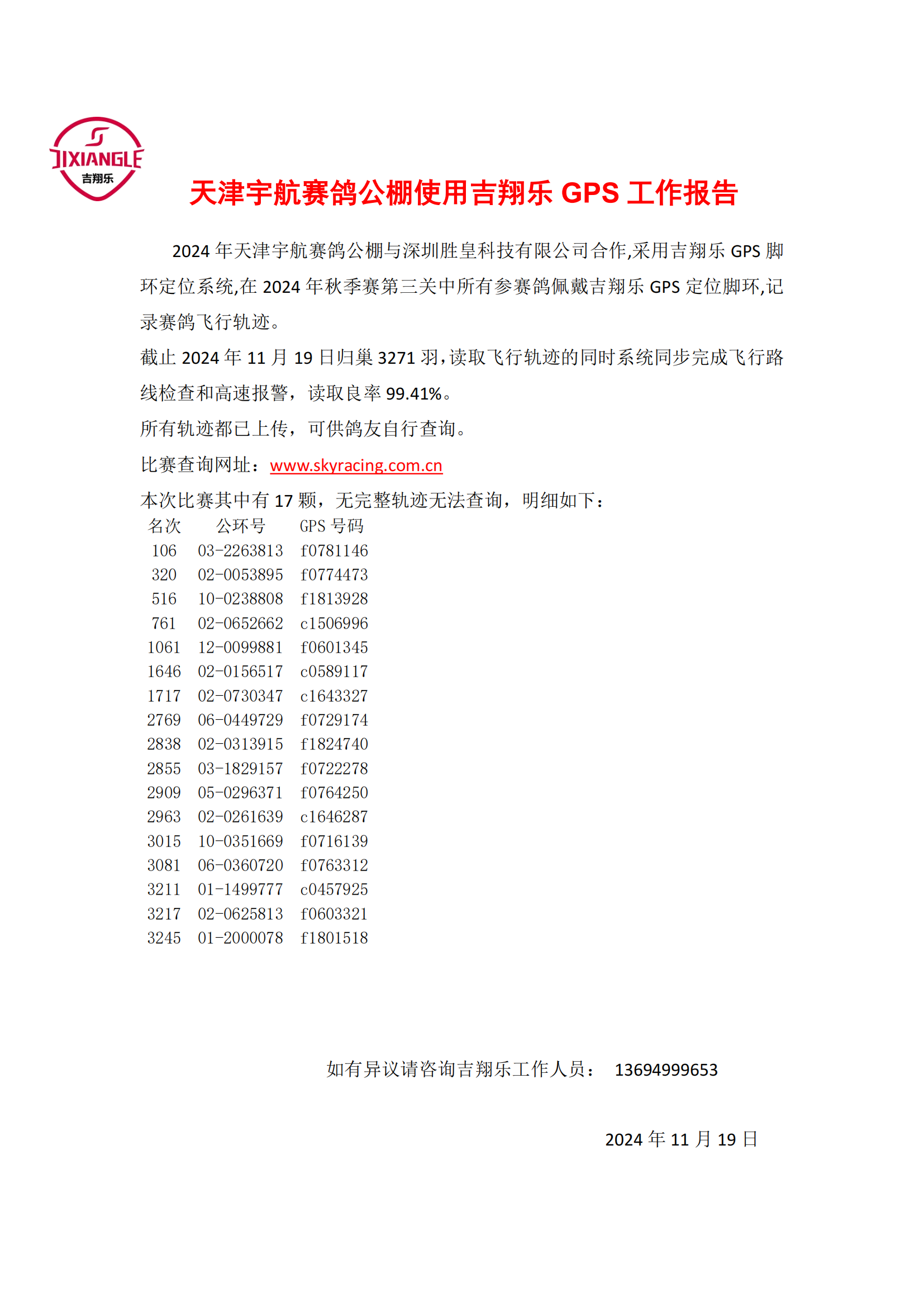 JIXIANGLE
吉翔乐

天津宇航赛鸽公棚使用吉翔乐 GPS 工作报告

2024 年天津宇航赛鸽公棚与深圳胜皇科技有限公司合作,采用吉翔乐 GPS 脚环定位系统,在 2024 年秋季赛第三关中所有参赛鸽佩戴吉翔乐 GPS 定位脚环,记录赛鸽飞行轨迹。

截止 2024 年 11 月 19 日归巢 3271 羽,读取飞行轨迹的同时系统同步完成飞行路线检查和高速报警，读取良率 99.41%。

所有轨迹都已上传，可供鸽友自行查询。

比赛查询网址：www.skyracing.com.cn

本次比赛其中有 17 颗，无完整轨迹无法查询，明细如下：

| 名次 | 公环号 | GPS 号码 |
|---|---|---|
| 106 | 03-2263813 | f0781146 |
| 320 | 02-0053895 | f0774473 |
| 516 | 10-0238808 | f1813928 |
| 761 | 02-0652662 | c1506996 |
| 1061 | 12-0099881 | f0601345 |
| 1646 | 02-0156517 | c0589117 |
| 1717 | 02-0730347 | c1643327 |
| 2769 | 06-0449729 | f0729174 |
| 2838 | 02-0313915 | f1824740 |
| 2855 | 03-1829157 | f0722278 |
| 2909 | 05-0296371 | f0764250 |
| 2963 | 02-0261639 | c1646287 |
| 3015 | 10-0351669 | f0716139 |
| 3081 | 06-0360720 | f0763312 |
| 3211 | 01-1499777 | c0457925 |
| 3217 | 02-0625813 | f0603321 |
| 3245 | 01-2000078 | f1801518 |

如有异议请咨询吉翔乐工作人员： 13694999653

2024 年 11 月 19 日